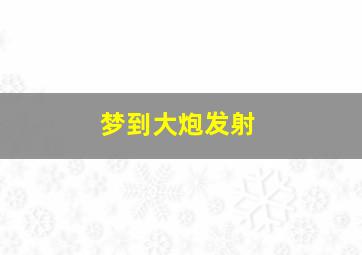 梦到大炮发射